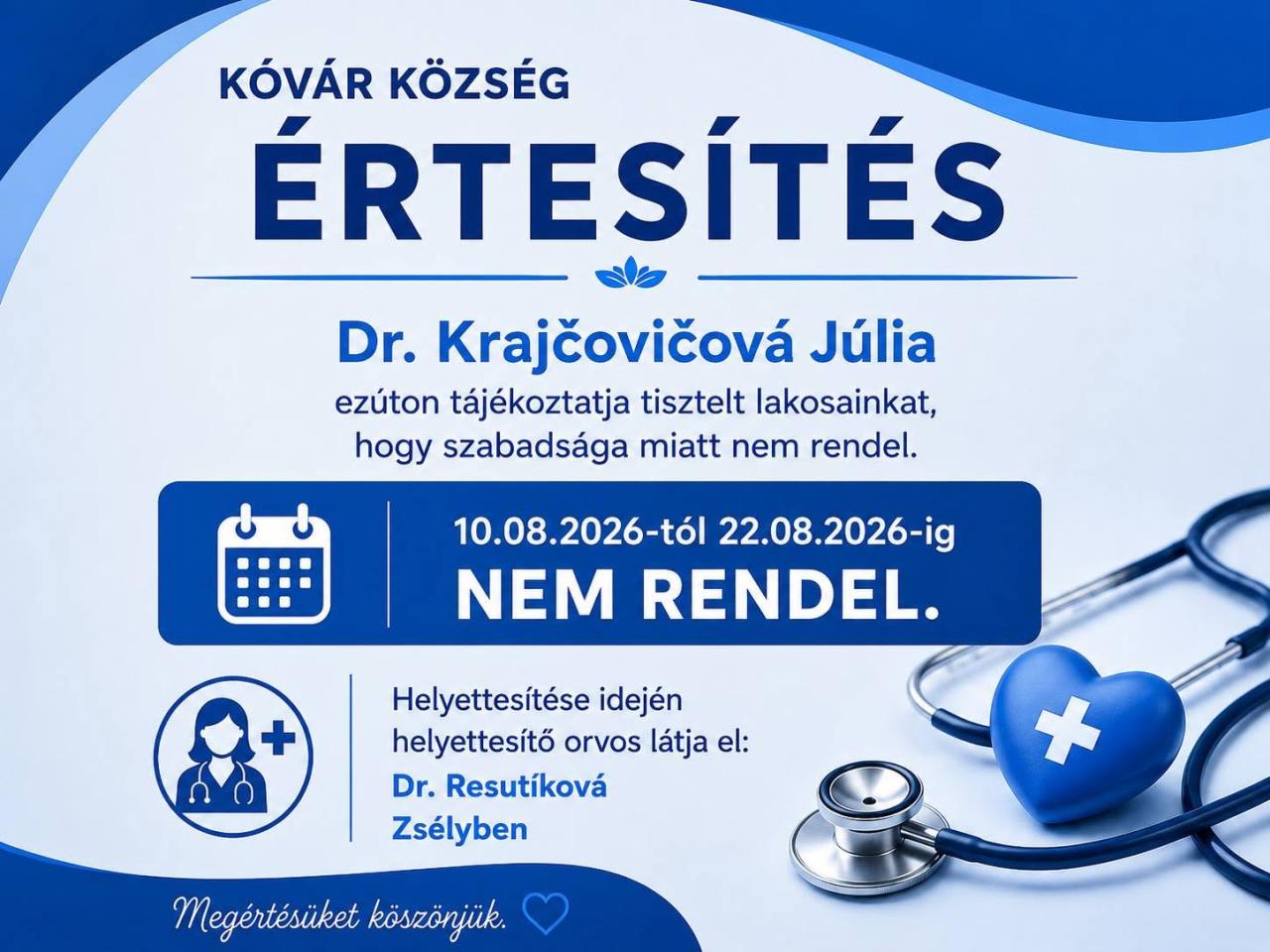 KÓVÁR KÖZSÉG

ÉRTESÍTÉS

Dr. Krajčovičová Júlia

ezúton tájékoztatja tisztelt lakosainkat, hogy szabadsága miatt nem rendel.

10.08.2026-tól 22.08.2026-ig

NEM RENDEL.

Helyettesítése idején helyettesítő orvos látja el:

Dr. Resutíková
Zsélyben

Megértésüket köszönjük.